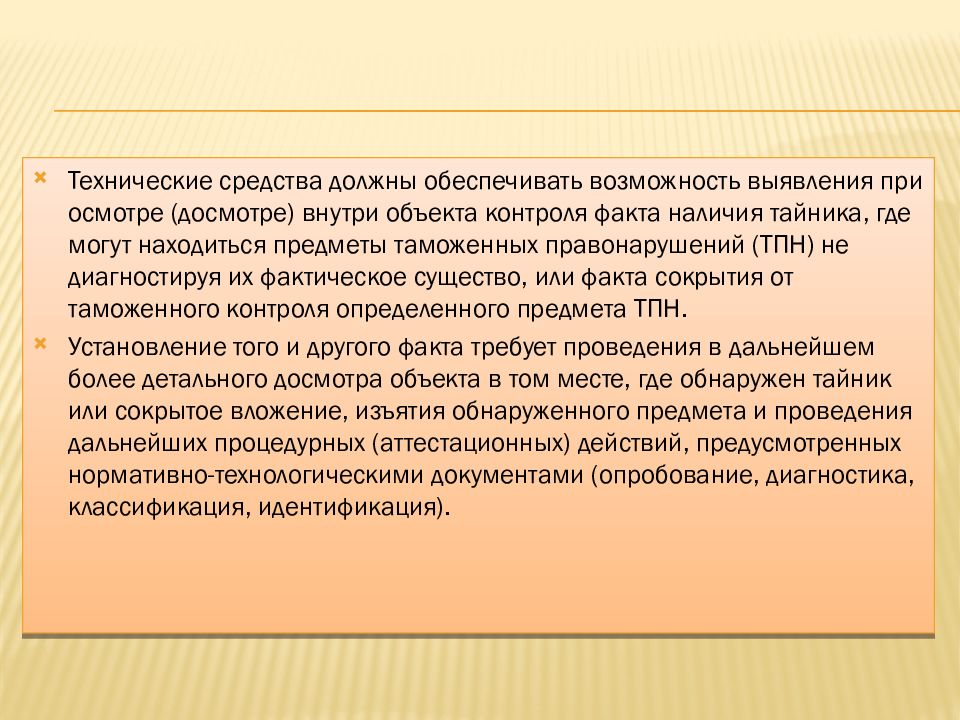 Технические средства должны обеспечивать возможность выявления при осмотре (досмотре) внутри объекта контроля факта наличия тайника, где могут находиться предметы таможенных правонарушений (ТПН) не диагностируя их фактическое существо, или факта сокрытия от таможенного контроля определенного предмета ТПН.

Установление того и другого факта требует проведения в дальнейшем более детального досмотра объекта в том месте, где обнаружен тайник или сокрытое вложение, изъятия обнаруженного предмета и проведения дальнейших процедурных (аттестационных) действий, предусмотренных нормативно-технологическими документами (опробование, диагностика, классификация, идентификация).